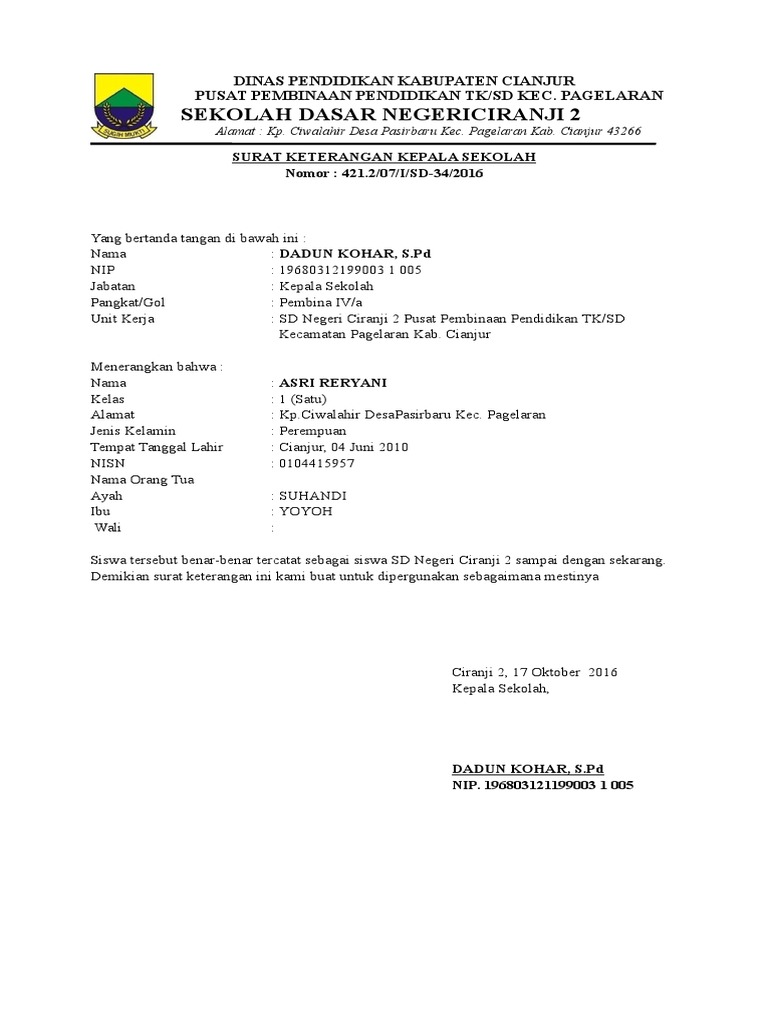 DINAS PENDIDIKAN KABUPATEN CIANJUR
PUSAT PEMBINAAN PENDIDIKAN TK/SD KEC. PAGELARAN
SEKOLAH DASAR NEGERICIRANJI 2
Alamat : Kp. Ciwalahir Desa Pasirbaru Kec. Pagelaran Kab. Cianjur 43266

SURAT KETERANGAN KEPALA SEKOLAH
Nomor : 421.2/07/I/SD-34/2016

Yang bertanda tangan di bawah ini :
Nama : DADUN KOHAR, S.Pd
NIP : 19680312199003 1 005
Jabatan : Kepala Sekolah
Pangkat/Gol : Pembina IV/a
Unit Kerja : SD Negeri Ciranji 2 Pusat Pembinaan Pendidikan TK/SD Kecamatan Pagelaran Kab. Cianjur

Menerangkan bahwa :
Nama : ASRI RERYANI
Kelas : 1 (Satu)
Alamat : Kp.Ciwalahir DesaPasirbaru Kec. Pagelaran
Jenis Kelamin : Perempuan
Tempat Tanggal Lahir : Cianjur, 04 Juni 2010
NISN : 0104415957
Nama Orang Tua
Ayah : SUHANDI
Ibu : YOYOH
Wali :

Siswa tersebut benar-benar tercatat sebagai siswa SD Negeri Ciranji 2 sampai dengan sekarang. Demikian surat keterangan ini kami buat untuk dipergunakan sebagaimana mestinya

Ciranji 2, 17 Oktober 2016
Kepala Sekolah,

DADUN KOHAR, S.Pd
NIP. 196803121199003 1 005